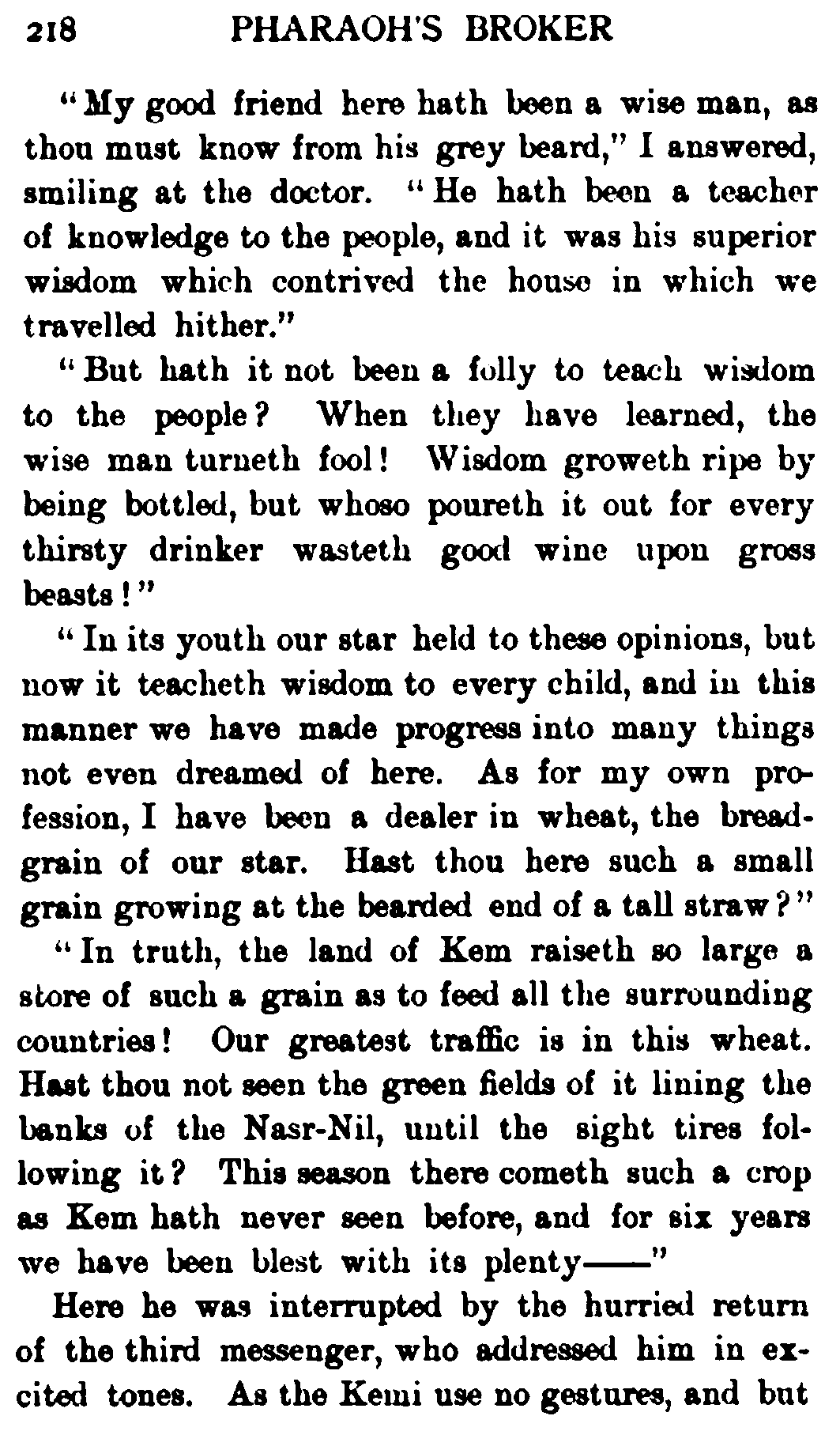 218 PHARAOH'S BROKER

"My good friend here hath been a wise man, as thou must know from his grey beard," I answered, smiling at the doctor. "He hath been a teacher of knowledge to the people, and it was his superior wisdom which contrived the house in which we travelled hither."

"But hath it not been a folly to teach wisdom to the people? When they have learned, the wise man turneth fool! Wisdom groweth ripe by being bottled, but whoso poureth it out for every thirsty drinker wasteth good wine upon gross beasts!"

"In its youth our star held to these opinions, but now it teacheth wisdom to every child, and in this manner we have made progress into many things not even dreamed of here. As for my own profession, I have been a dealer in wheat, the bread-grain of our star. Hast thou here such a small grain growing at the bearded end of a tall straw?"

"In truth, the land of Kem raiseth so large a store of such a grain as to feed all the surrounding countries! Our greatest traffic is in this wheat. Hast thou not seen the green fields of it lining the banks of the Nasr-Nil, until the sight tires following it? This season there cometh such a crop as Kem hath never seen before, and for six years we have been blest with its plenty——"

Here he was interrupted by the hurried return of the third messenger, who addressed him in excited tones. As the Kemi use no gestures, and but